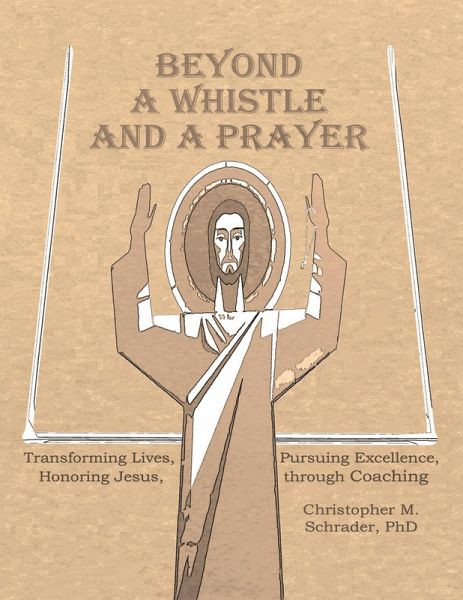 BEYOND A WHISTLE AND A PRAYER

Transforming Lives, Honoring Jesus,

Pursuing Excellence, through Coaching

Christopher M. Schrader, PhD